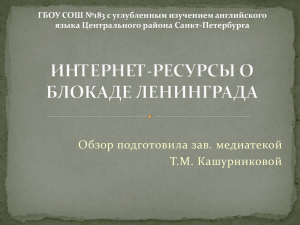 ГБОУ СОШ №183 с углубленным изучением английского языка Центрального района Санкт-Петербурга

ИНТЕРНЕТ-РЕСУРСЫ О БЛОКАДЕ ЛЕНИНГРАДА

Обзор подготовила зав. медиатекой Т.М. Кашурниковой